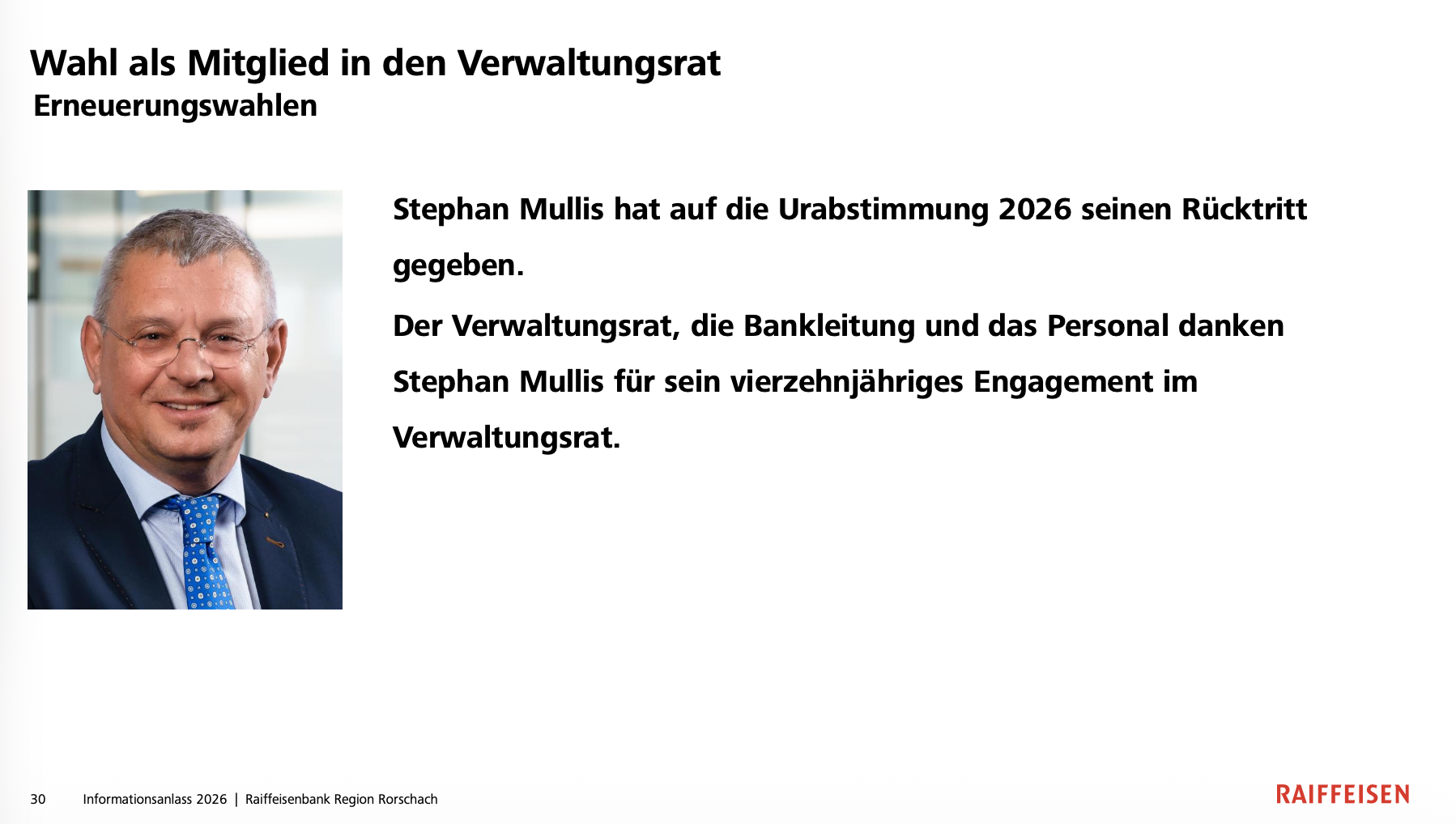 Wahl als Mitglied in den Verwaltungsrat
Erneuerungswahlen

Stephan Mullis hat auf die Urabstimmung 2026 seinen Rücktritt gegeben.

Der Verwaltungsrat, die Bankleitung und das Personal danken Stephan Mullis für sein vierzehnjähriges Engagement im Verwaltungsrat.

30 Informationsanlass 2026 | Raiffeisenbank Region Rorschach

RAIFFEISEN